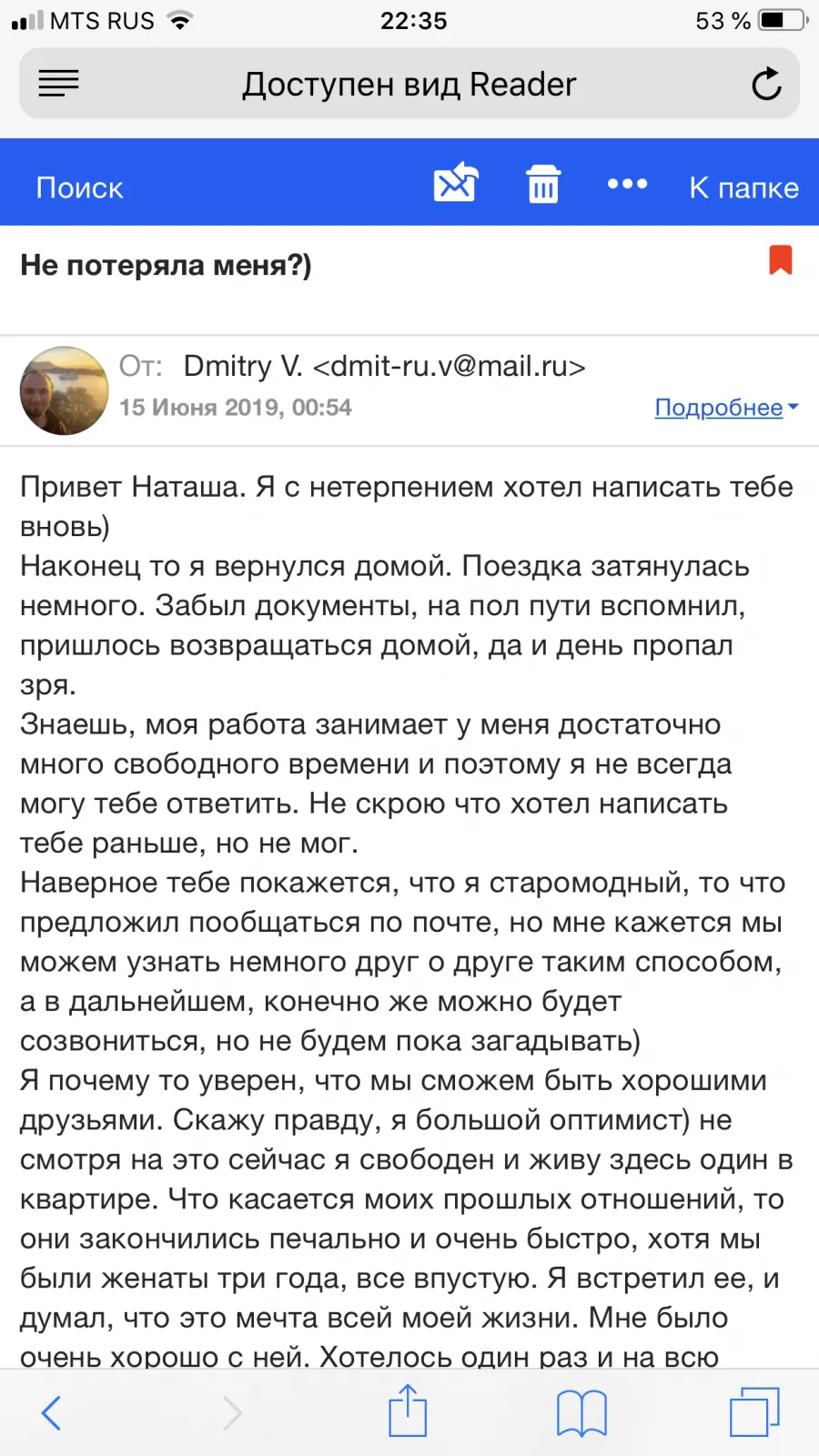 MTS RUS 22:35 53 %

Доступен вид Reader

Поиск К папке

Не потеряла меня?)

От: Dmitry V. <dmit-ru.v@mail.ru>
15 Июня 2019, 00:54 Подробнее

Привет Наташа. Я с нетерпением хотел написать тебе вновь)
Наконец то я вернулся домой. Поездка затянулась немного. Забыл документы, на пол пути вспомнил, пришлось возвращаться домой, да и день пропал зря.
Знаешь, моя работа занимает у меня достаточно много свободного времени и поэтому я не всегда могу тебе ответить. Не скрою что хотел написать тебе раньше, но не мог.
Наверное тебе покажется, что я старомодный, то что предложил пообщаться по почте, но мне кажется мы можем узнать немного друг о друге таким способом, а в дальнейшем, конечно же можно будет созвониться, но не будем пока загадывать)
Я почему то уверен, что мы сможем быть хорошими друзьями. Скажу правду, я большой оптимист) не смотря на это сейчас я свободен и живу здесь один в квартире. Что касается моих прошлых отношений, то они закончились печально и очень быстро, хотя мы были женаты три года, все впустую. Я встретил ее, и думал, что это мечта всей моей жизни. Мне было очень хорошо с ней. Хотелось один раз и на всю